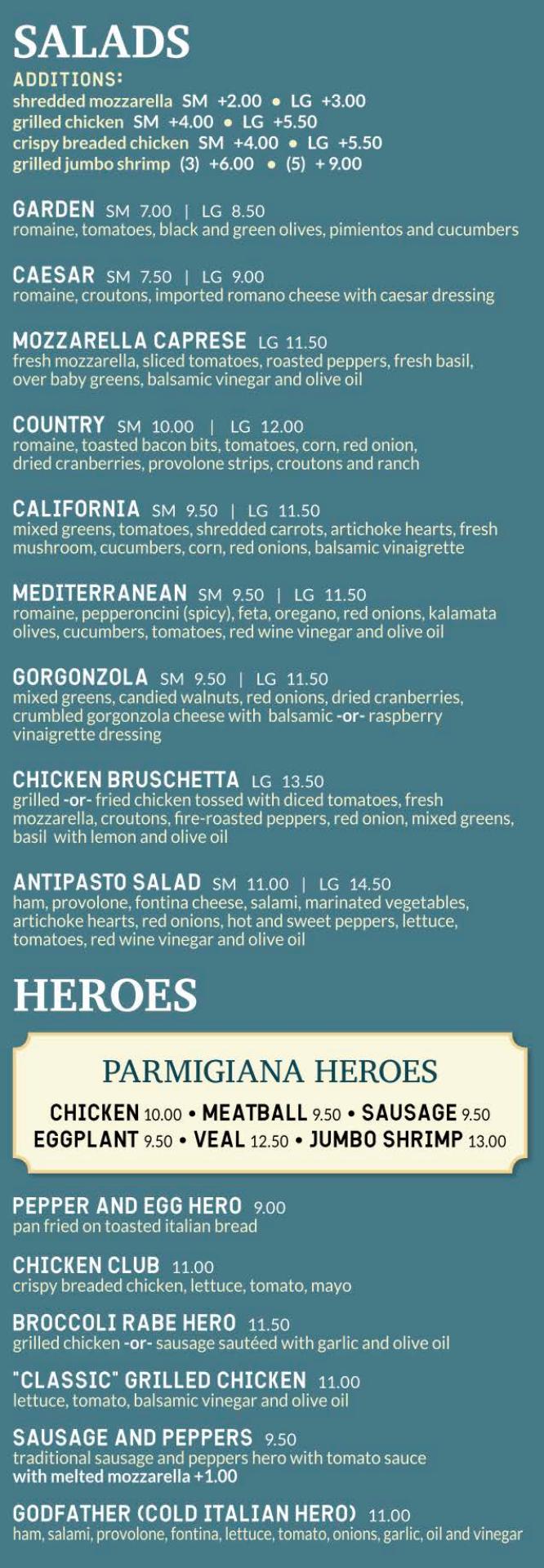 SALADS
ADDITIONS:
shredded mozzarella SM +2.00 • LG +3.00
grilled chicken SM +4.00 • LG +5.50
crispy breaded chicken SM +4.00 • LG +5.50
grilled jumbo shrimp (3) +6.00 • (5) + 9.00

GARDEN SM 7.00 | LG 8.50
romaine, tomatoes, black and green olives, pimientos and cucumbers

CAESAR SM 7.50 | LG 9.00
romaine, croutons, imported romano cheese with caesar dressing

MOZZARELLA CAPRESE LG 11.50
fresh mozzarella, sliced tomatoes, roasted peppers, fresh basil, over baby greens, balsamic vinegar and olive oil

COUNTRY SM 10.00 | LG 12.00
romaine, toasted bacon bits, tomatoes, corn, red onion, dried cranberries, provolone strips, croutons and ranch

CALIFORNIA SM 9.50 | LG 11.50
mixed greens, tomatoes, shredded carrots, artichoke hearts, fresh mushroom, cucumbers, corn, red onions, balsamic vinaigrette

MEDITERRANEAN SM 9.50 | LG 11.50
romaine, pepperoncini (spicy), feta, oregano, red onions, kalamata olives, cucumbers, tomatoes, red wine vinegar and olive oil

GORGONZOLA SM 9.50 | LG 11.50
mixed greens, candied walnuts, red onions, dried cranberries, crumbled gorgonzola cheese with balsamic -or- raspberry vinaigrette dressing

CHICKEN BRUSCHETTA LG 13.50
grilled -or- fried chicken tossed with diced tomatoes, fresh mozzarella, croutons, fire-roasted peppers, red onion, mixed greens, basil with lemon and olive oil

ANTIPASTO SALAD SM 11.00 | LG 14.50
ham, provolone, fontina cheese, salami, marinated vegetables, artichoke hearts, red onions, hot and sweet peppers, lettuce, tomatoes, red wine vinegar and olive oil

HEROES

PARMIGIANA HEROES
CHICKEN 10.00 • MEATBALL 9.50 • SAUSAGE 9.50
EGGPLANT 9.50 • VEAL 12.50 • JUMBO SHRIMP 13.00

PEPPER AND EGG HERO 9.00
pan fried on toasted italian bread

CHICKEN CLUB 11.00
crispy breaded chicken, lettuce, tomato, mayo

BROCCOLI RABE HERO 11.50
grilled chicken -or- sausage sautéed with garlic and olive oil

"CLASSIC" GRILLED CHICKEN 11.00
lettuce, tomato, balsamic vinegar and olive oil

SAUSAGE AND PEPPERS 9.50
traditional sausage and peppers hero with tomato sauce
with melted mozzarella +1.00

GODFATHER (COLD ITALIAN HERO) 11.00
ham, salami, provolone, fontina, lettuce, tomato, onions, garlic, oil and vinegar